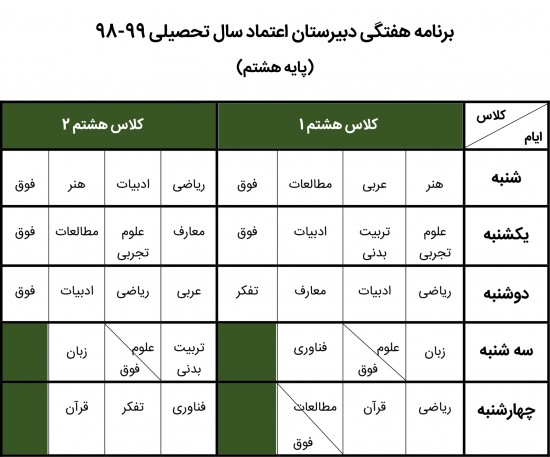 برنامه هفتگی دبیرستان اعتماد سال تحصیلی ۹۹-۹۸

(پایه هشتم)

| کلاس / ایام | کلاس هشتم ۱ | | | | کلاس هشتم ۲ | | | |
|---|---|---|---|---|---|---|---|---|
| شنبه | هنر | عربی | مطالعات | فوق | ریاضی | ادبیات | هنر | فوق |
| یکشنبه | علوم تجربی | تربیت بدنی | ادبیات | فوق | معارف | علوم تجربی | مطالعات | فوق |
| دوشنبه | ریاضی | ادبیات | معارف | تفکر | عربی | ریاضی | ادبیات | فوق |
| سه شنبه | زبان | علوم / فوق | فناوری | | تربیت بدنی | علوم / فوق | زبان | |
| چهارشنبه | ریاضی | قرآن | مطالعات / فوق | | فناوری | تفکر | قرآن | |